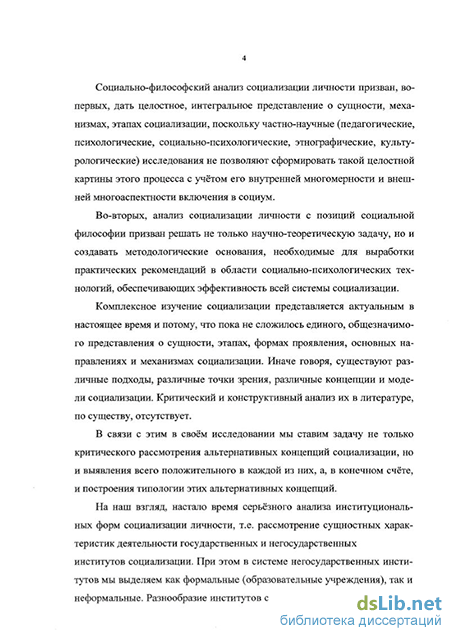 4

Социально-философский анализ социализации личности призван, во-первых, дать целостное, интегральное представление о сущности, механизмах, этапах социализации, поскольку частно-научные (педагогические, психологические, социально-психологические, этнографические, культурологические) исследования не позволяют сформировать такой целостной картины этого процесса с учётом его внутренней многомерности и внешней многоаспектности включения в социум.

Во-вторых, анализ социализации личности с позиций социальной философии призван решать не только научно-теоретическую задачу, но и создавать методологические основания, необходимые для выработки практических рекомендаций в области социально-психологических технологий, обеспечивающих эффективность всей системы социализации.

Комплексное изучение социализации представляется актуальным в настоящее время и потому, что пока не сложилось единого, общезначимого представления о сущности, этапах, формах проявления, основных направлениях и механизмах социализации. Иначе говоря, существуют различные подходы, различные точки зрения, различные концепции и модели социализации. Критический и конструктивный анализ их в литературе, по существу, отсутствует.

В связи с этим в своём исследовании мы ставим задачу не только критического рассмотрения альтернативных концепций социализации, но и выявления всего положительного в каждой из них, а, в конечном счёте, и построения типологии этих альтернативных концепций.

На наш взгляд, настало время серьёзного анализа институциональных форм социализации личности, т.е. рассмотрение сущностных характеристик деятельности государственных и негосударственных институтов социализации. При этом в системе негосударственных институтов мы выделяем как формальные (образовательные учреждения), так и неформальные. Разнообразие институтов с

dsLib.net
библиотека диссертаций